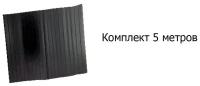 Комплект 5 метров